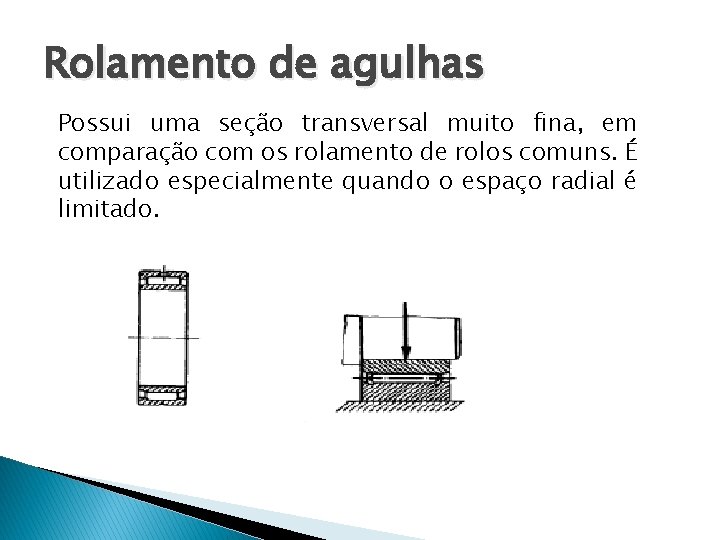 Rolamento de agulhas

Possui uma seção transversal muito fina, em comparação com os rolamento de rolos comuns. É utilizado especialmente quando o espaço radial é limitado.